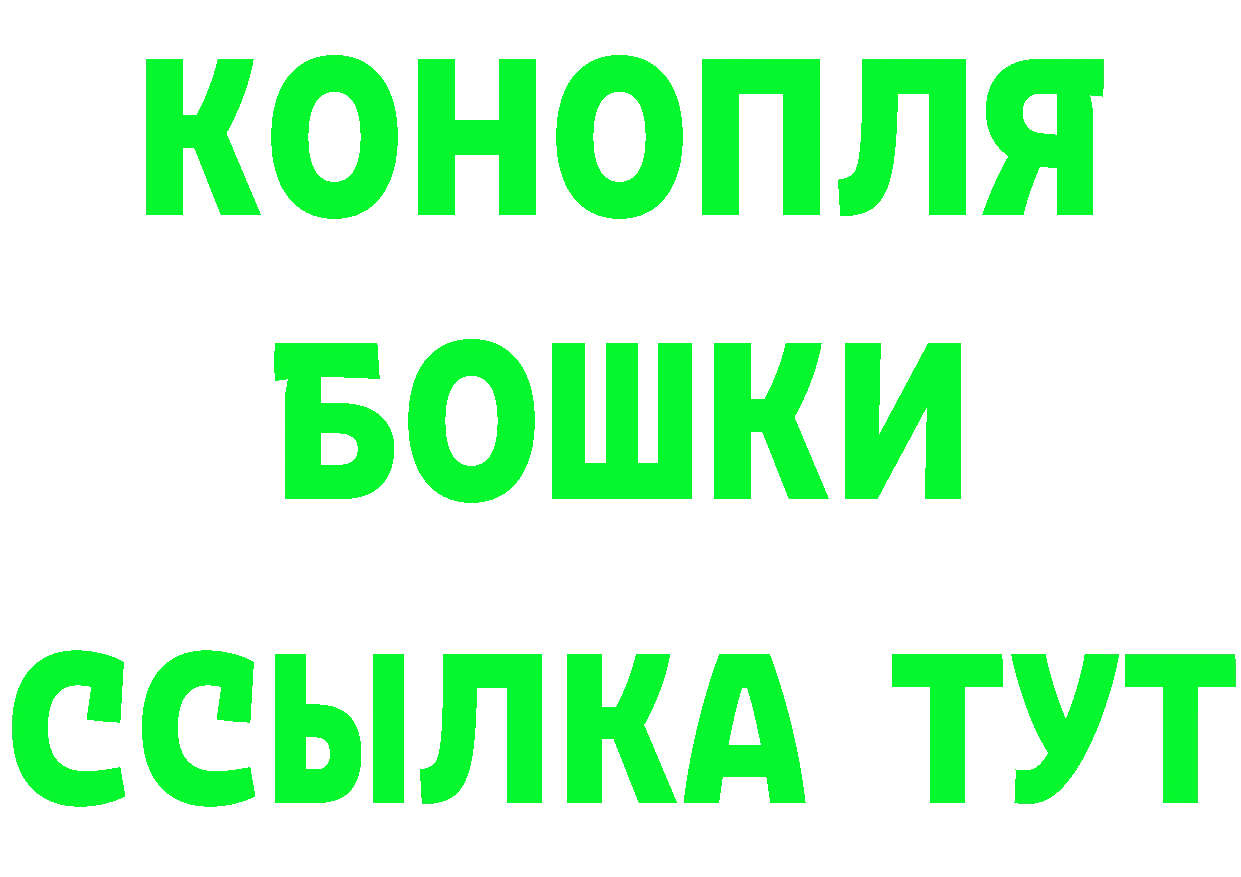 КОНОПЛЯ
БОШКИ
ССЫЛКА ТУТ